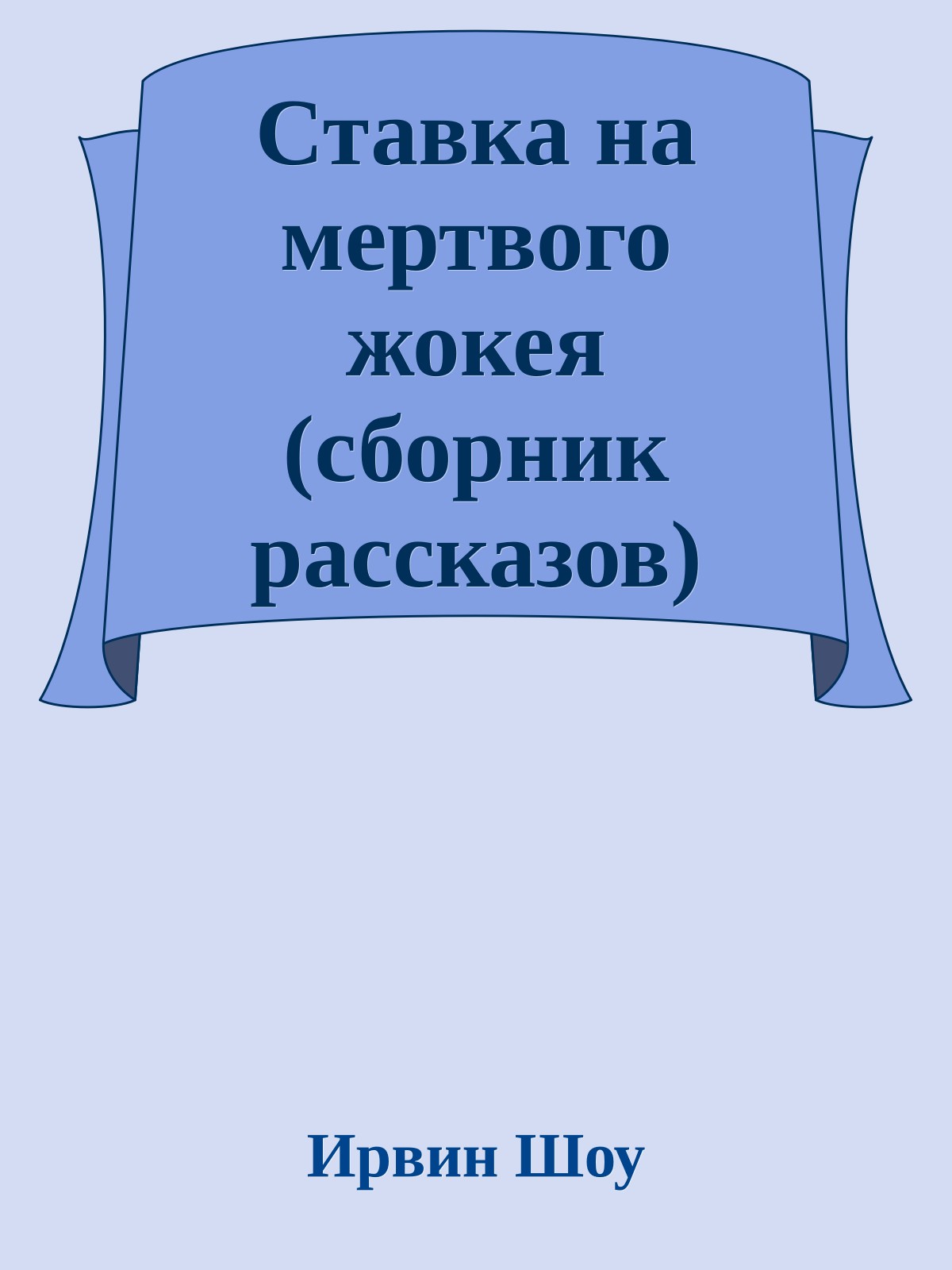 Ставка на мертвого жокея (сборник рассказов)

Ирвин Шоу